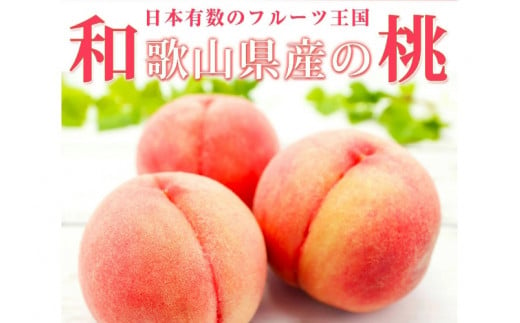 日本有数のフルーツ王国
和歌山県産の桃